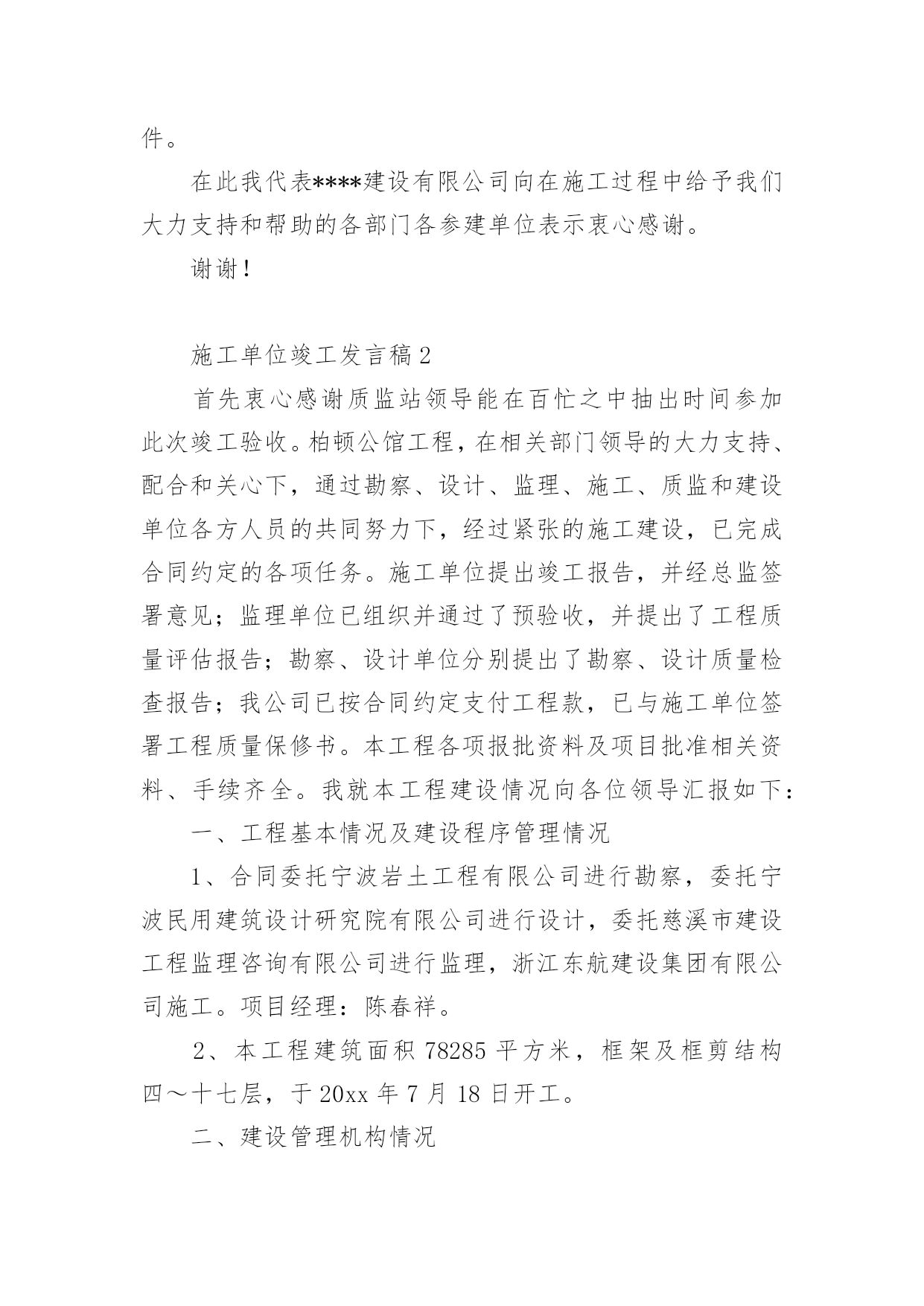 件。

在此我代表****建设有限公司向在施工过程中给予我们大力支持和帮助的各部门各参建单位表示衷心感谢。

谢谢！

施工单位竣工发言稿2

首先衷心感谢质监站领导能在百忙之中抽出时间参加此次竣工验收。柏顿公馆工程，在相关部门领导的大力支持、配合和关心下，通过勘察、设计、监理、施工、质监和建设单位各方人员的共同努力下，经过紧张的施工建设，已完成合同约定的各项任务。施工单位提出竣工报告，并经总监签署意见；监理单位已组织并通过了预验收，并提出了工程质量评估报告；勘察、设计单位分别提出了勘察、设计质量检查报告；我公司已按合同约定支付工程款，已与施工单位签署工程质量保修书。本工程各项报批资料及项目批准相关资料、手续齐全。我就本工程建设情况向各位领导汇报如下：

一、工程基本情况及建设程序管理情况

1、合同委托宁波岩土工程有限公司进行勘察，委托宁波民用建筑设计研究院有限公司进行设计，委托慈溪市建设工程监理咨询有限公司进行监理，浙江东航建设集团有限公司施工。项目经理：陈春祥。

2、本工程建筑面积78285平方米，框架及框剪结构四～十七层，于20xx年7月18日开工。

二、建设管理机构情况